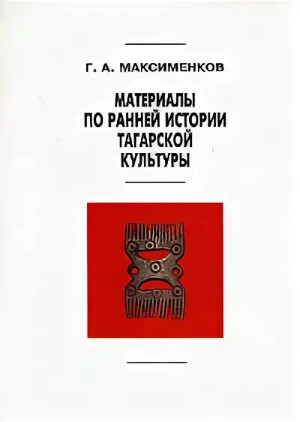 Г. А. МАКСИМЕНКОВ

МАТЕРИАЛЫ ПО РАННЕЙ ИСТОРИИ ТАГАРСКОЙ КУЛЬТУРЫ